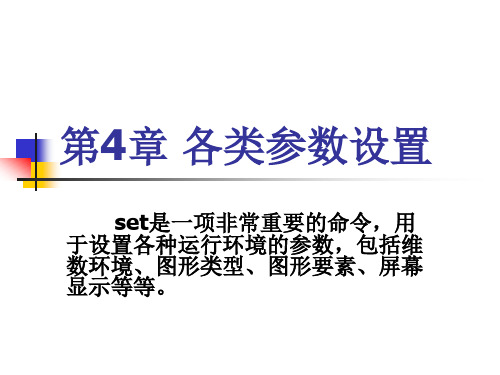 第4章 各类参数设置

set是一项非常重要的命令，用于设置各种运行环境的参数，包括维数环境、图形类型、图形要素、屏幕显示等等。